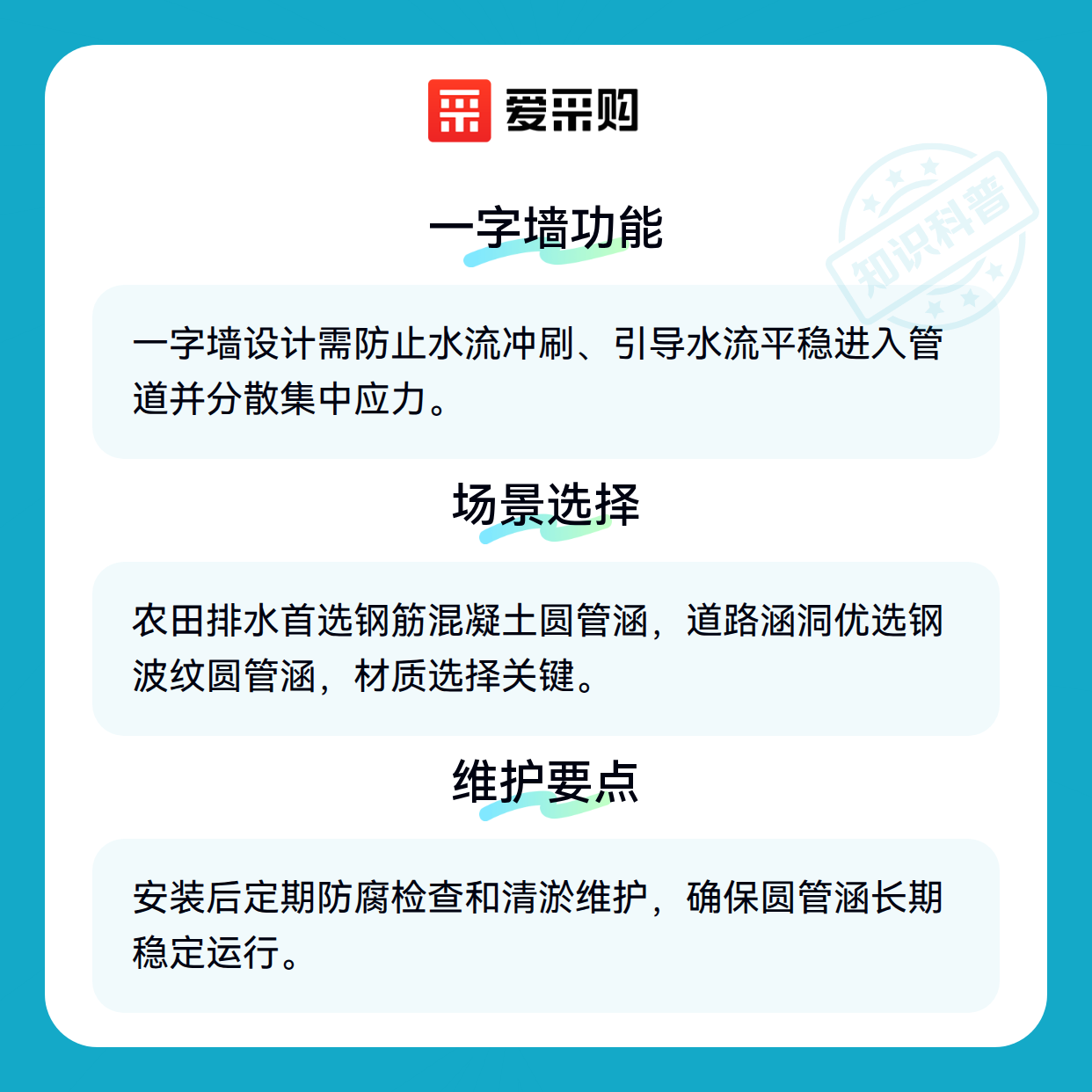 爱采购

一字墙功能

一字墙设计需防止水流冲刷、引导水流平稳进入管道并分散集中应力。

场景选择

农田排水首选钢筋混凝土圆管涵，道路涵洞优选钢波纹圆管涵，材质选择关键。

维护要点

安装后定期防腐检查和清淤维护，确保圆管涵长期稳定运行。

知识科普